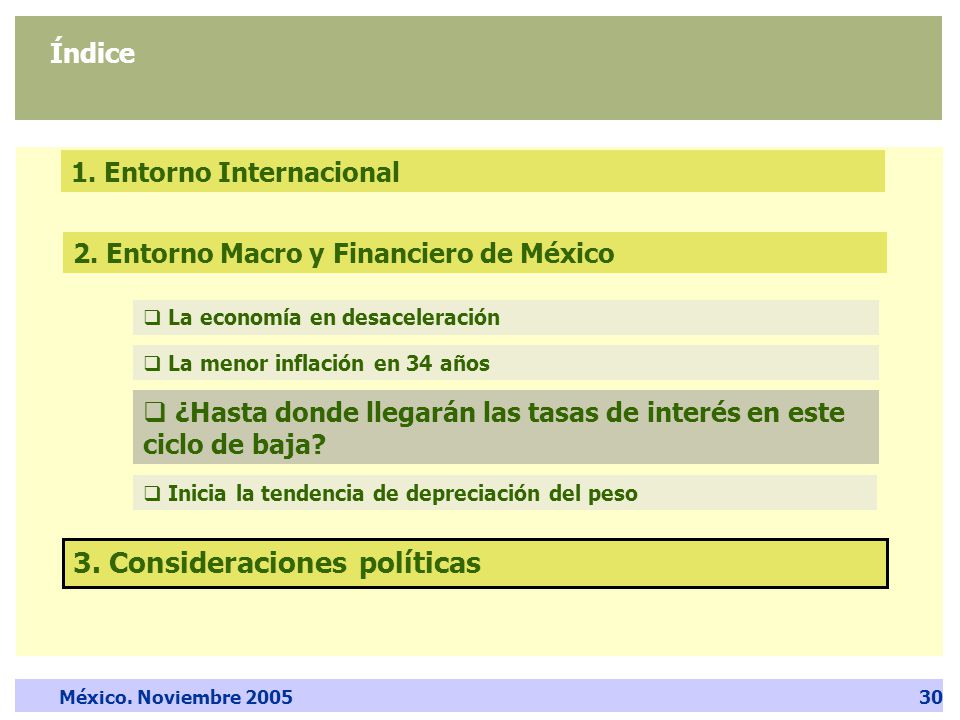 Índice

1. Entorno Internacional

2. Entorno Macro y Financiero de México

❑ La economía en desaceleración

❑ La menor inflación en 34 años

❑ ¿Hasta donde llegarán las tasas de interés en este ciclo de baja?

❑ Inicia la tendencia de depreciación del peso

3. Consideraciones políticas

México. Noviembre 2005

30